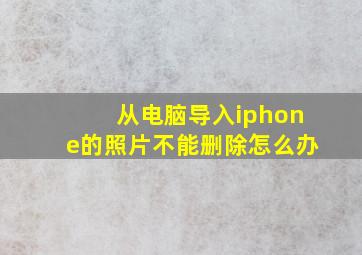 从电脑导入iphone的照片不能删除怎么办